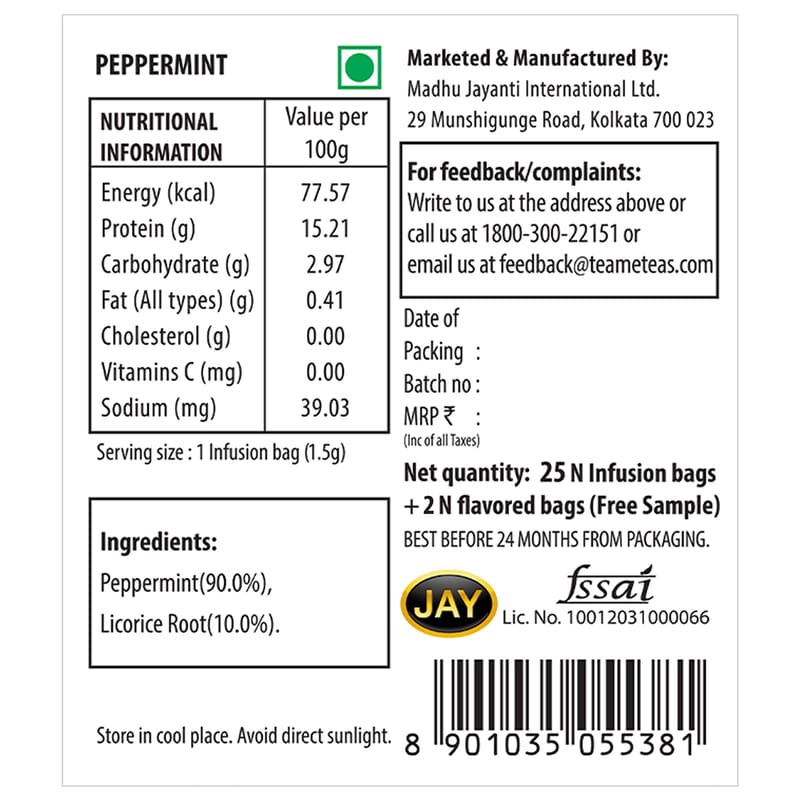 PEPPERMINT

| NUTRITIONAL INFORMATION | Value per 100g |
|---|---|
| Energy (kcal) | 77.57 |
| Protein (g) | 15.21 |
| Carbohydrate (g) | 2.97 |
| Fat (All types) (g) | 0.41 |
| Cholesterol (g) | 0.00 |
| Vitamins C (mg) | 0.00 |
| Sodium (mg) | 39.03 |

Serving size : 1 Infusion bag (1.5g)

Ingredients:
Peppermint(90.0%),
Licorice Root(10.0%).

Store in cool place. Avoid direct sunlight.

Marketed & Manufactured By:
Madhu Jayanti International Ltd.
29 Munshigunge Road, Kolkata 700 023

For feedback/complaints:
Write to us at the address above or call us at 1800-300-22151 or email us at feedback@teameteas.com

Date of
Packing :
Batch no :
MRP ₹ :
(Inc of all Taxes)

Net quantity: 25 N Infusion bags + 2 N flavored bags (Free Sample)
BEST BEFORE 24 MONTHS FROM PACKAGING.

JAY

fssai
Lic. No. 10012031000066

8 901035 055381